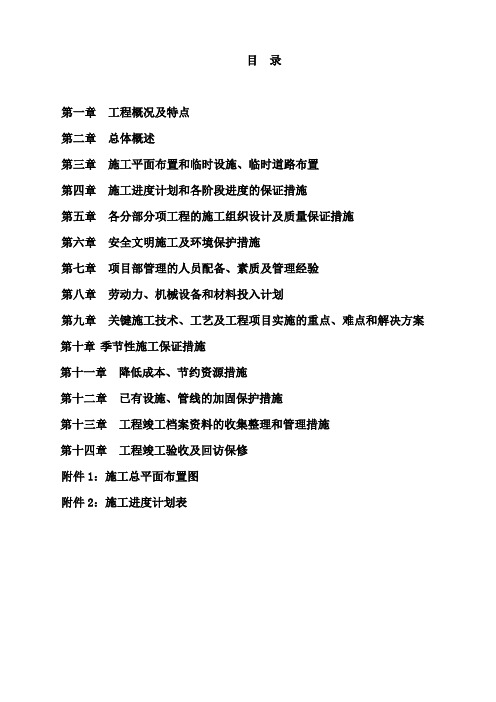 目 录

第一章 工程概况及特点

第二章 总体概述

第三章 施工平面布置和临时设施、临时道路布置

第四章 施工进度计划和各阶段进度的保证措施

第五章 各分部分项工程的施工组织设计及质量保证措施

第六章 安全文明施工及环境保护措施

第七章 项目部管理的人员配备、素质及管理经验

第八章 劳动力、机械设备和材料投入计划

第九章 关键施工技术、工艺及工程项目实施的重点、难点和解决方案

第十章 季节性施工保证措施

第十一章 降低成本、节约资源措施

第十二章 已有设施、管线的加固保护措施

第十三章 工程竣工档案资料的收集整理和管理措施

第十四章 工程竣工验收及回访保修

附件 1：施工总平面布置图

附件 2：施工进度计划表